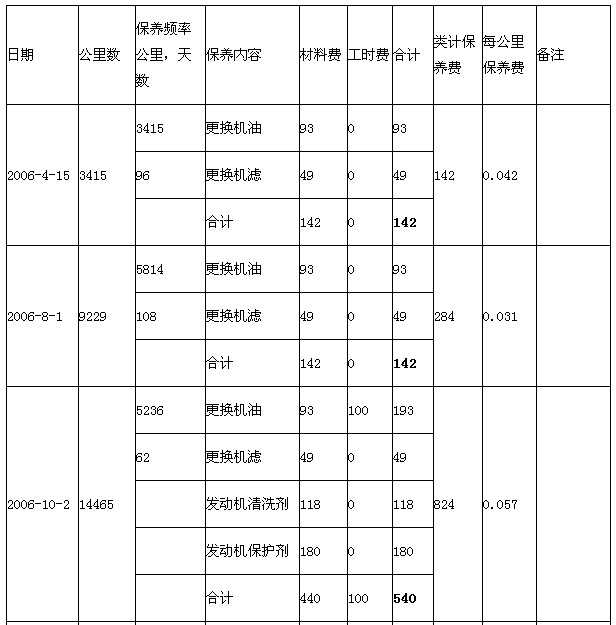 | 日期 | 公里数 | 保养频率公里，天数 | 保养内容 | 材料费 | 工时费 | 合计 | 类计保养费 | 每公里保养费 | 备注 |
|---|---|---|---|---|---|---|---|---|---|
| 2006-4-15 | 3415 | 3415 | 更换机油 | 93 | 0 | 93 | 142 | 0.042 | |
| | | 96 | 更换机滤 | 49 | 0 | 49 | | | |
| | | | 合计 | 142 | 0 | **142** | | | |
| 2006-8-1 | 9229 | 5814 | 更换机油 | 93 | 0 | 93 | 284 | 0.031 | |
| | | 108 | 更换机滤 | 49 | 0 | 49 | | | |
| | | | 合计 | 142 | 0 | **142** | | | |
| 2006-10-2 | 14465 | 5236 | 更换机油 | 93 | 100 | 193 | 824 | 0.057 | |
| | | 62 | 更换机滤 | 49 | 0 | 49 | | | |
| | | | 发动机清洗剂 | 118 | 0 | 118 | | | |
| | | | 发动机保护剂 | 180 | 0 | 180 | | | |
| | | | 合计 | 440 | 100 | **540** | | | |